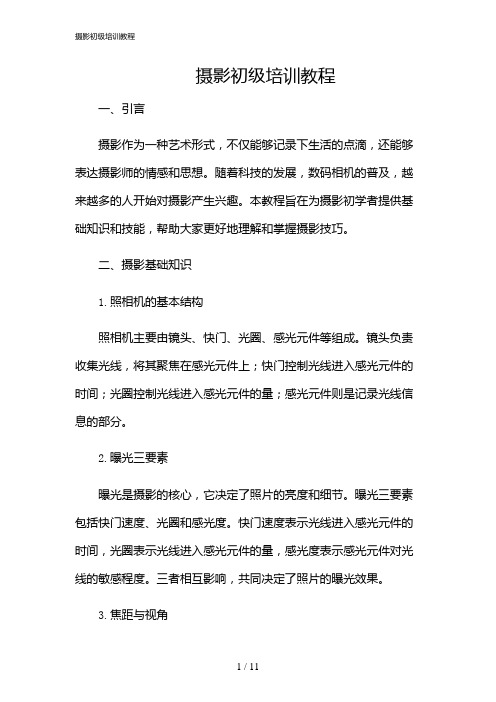 摄影初级培训教程

摄影初级培训教程

一、引言

摄影作为一种艺术形式，不仅能够记录下生活的点滴，还能够表达摄影师的情感和思想。随着科技的发展，数码相机的普及，越来越多的人开始对摄影产生兴趣。本教程旨在为摄影初学者提供基础知识和技能，帮助大家更好地理解和掌握摄影技巧。

二、摄影基础知识

1. 照相机的基本结构

照相机主要由镜头、快门、光圈、感光元件等组成。镜头负责收集光线，将其聚焦在感光元件上；快门控制光线进入感光元件的时间；光圈控制光线进入感光元件的量；感光元件则是记录光线信息的部分。

2. 曝光三要素

曝光是摄影的核心，它决定了照片的亮度和细节。曝光三要素包括快门速度、光圈和感光度。快门速度表示光线进入感光元件的时间，光圈表示光线进入感光元件的量，感光度表示感光元件对光线的敏感程度。三者相互影响，共同决定了照片的曝光效果。

3. 焦距与视角

1 / 11